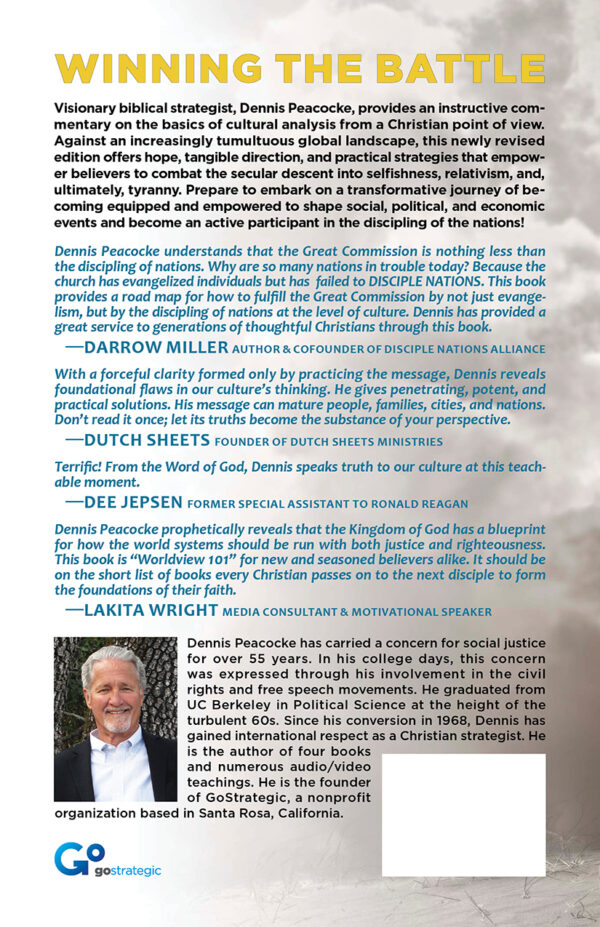 WINNING THE BATTLE

Visionary biblical strategist, Dennis Peacocke, provides an instructive commentary on the basics of cultural analysis from a Christian point of view. Against an increasingly tumultuous global landscape, this newly revised edition offers hope, tangible direction, and practical strategies that empower believers to combat the secular descent into selfishness, relativism, and, ultimately, tyranny. Prepare to embark on a transformative journey of becoming equipped and empowered to shape social, political, and economic events and become an active participant in the discipling of the nations!

Dennis Peacocke understands that the Great Commission is nothing less than the discipling of nations. Why are so many nations in trouble today? Because the church has evangelized individuals but has failed to DISCIPLE NATIONS. This book provides a road map for how to fulfill the Great Commission by not just evangelism, but by the discipling of nations at the level of culture. Dennis has provided a great service to generations of thoughtful Christians through this book.

—DARROW MILLER AUTHOR & COFOUNDER OF DISCIPLE NATIONS ALLIANCE

With a forceful clarity formed only by practicing the message, Dennis reveals foundational flaws in our culture's thinking. He gives penetrating, potent, and practical solutions. His message can mature people, families, cities, and nations. Don't read it once; let its truths become the substance of your perspective.

—DUTCH SHEETS FOUNDER OF DUTCH SHEETS MINISTRIES

Terrific! From the Word of God, Dennis speaks truth to our culture at this teachable moment.

—DEE JEPSEN FORMER SPECIAL ASSISTANT TO RONALD REAGAN

Dennis Peacocke prophetically reveals that the Kingdom of God has a blueprint for how the world systems should be run with both justice and righteousness. This book is "Worldview 101" for new and seasoned believers alike. It should be on the short list of books every Christian passes on to the next disciple to form the foundations of their faith.

—LAKITA WRIGHT MEDIA CONSULTANT & MOTIVATIONAL SPEAKER

Dennis Peacocke has carried a concern for social justice for over 55 years. In his college days, this concern was expressed through his involvement in the civil rights and free speech movements. He graduated from UC Berkeley in Political Science at the height of the turbulent 60s. Since his conversion in 1968, Dennis has gained international respect as a Christian strategist. He is the author of four books and numerous audio/video teachings. He is the founder of GoStrategic, a nonprofit organization based in Santa Rosa, California.

Go gostrategic